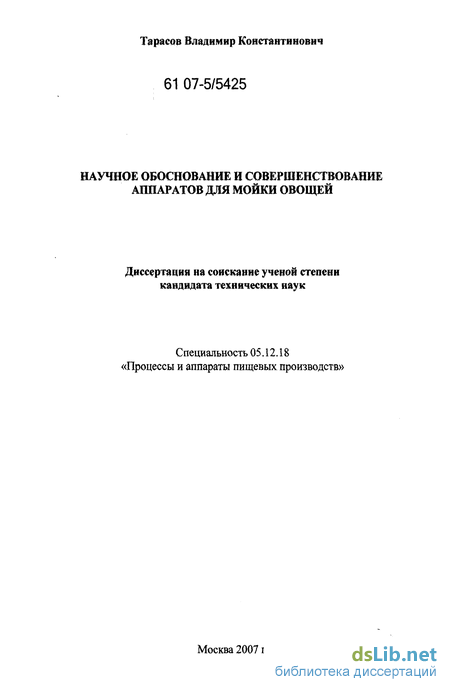 Тарасов Владимир Константинович

61 07-5/5425

НАУЧНОЕ ОБОСНОВАНИЕ И СОВЕРШЕНСТВОВАНИЕ АППАРАТОВ ДЛЯ МОЙКИ ОВОЩЕЙ

Диссертация на соискание ученой степени кандидата технических наук

Специальность 05.12.18
«Процессы и аппараты пищевых производств»

Москва 2007 г

dsLib.net
библиотека диссертаций